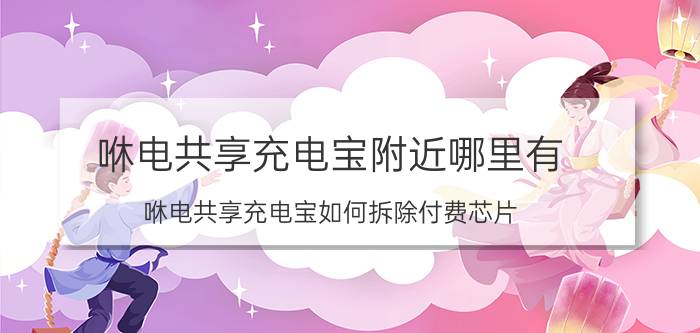 咻电共享充电宝附近哪里有

咻电共享充电宝如何拆除付费芯片